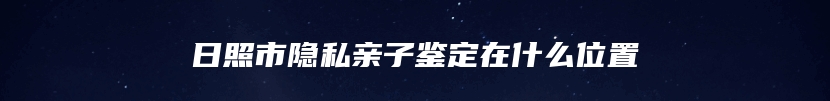 日照市隐私亲子鉴定在什么位置